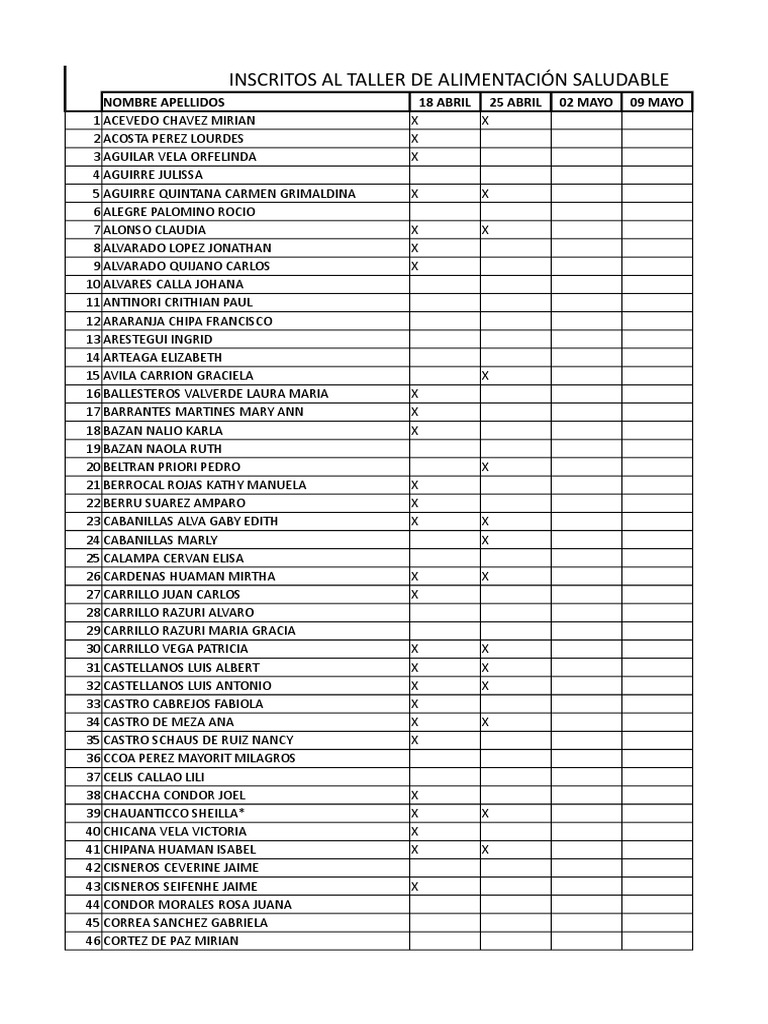 INSCRITOS AL TALLER DE ALIMENTACIÓN SALUDABLE

| | NOMBRE APELLIDOS | 18 ABRIL | 25 ABRIL | 02 MAYO | 09 MAYO |
|---|---|---|---|---|---|
| 1 | ACEVEDO CHAVEZ MIRIAN | X | X | | |
| 2 | ACOSTA PEREZ LOURDES | X | | | |
| 3 | AGUILAR VELA ORFELINDA | X | | | |
| 4 | AGUIRRE JULISSA | | | | |
| 5 | AGUIRRE QUINTANA CARMEN GRIMALDINA | X | X | | |
| 6 | ALEGRE PALOMINO ROCIO | | | | |
| 7 | ALONSO CLAUDIA | X | X | | |
| 8 | ALVARADO LOPEZ JONATHAN | X | | | |
| 9 | ALVARADO QUIJANO CARLOS | X | | | |
| 10 | ALVARES CALLA JOHANA | | | | |
| 11 | ANTINORI CRITHIAN PAUL | | | | |
| 12 | ARARANJA CHIPA FRANCISCO | | | | |
| 13 | ARESTEGUI INGRID | | | | |
| 14 | ARTEAGA ELIZABETH | | | | |
| 15 | AVILA CARRION GRACIELA | | X | | |
| 16 | BALLESTEROS VALVERDE LAURA MARIA | X | | | |
| 17 | BARRANTES MARTINES MARY ANN | X | | | |
| 18 | BAZAN NALIO KARLA | X | | | |
| 19 | BAZAN NAOLA RUTH | | | | |
| 20 | BELTRAN PRIORI PEDRO | | X | | |
| 21 | BERROCAL ROJAS KATHY MANUELA | X | | | |
| 22 | BERRU SUAREZ AMPARO | X | | | |
| 23 | CABANILLAS ALVA GABY EDITH | X | X | | |
| 24 | CABANILLAS MARLY | | X | | |
| 25 | CALAMPA CERVAN ELISA | | | | |
| 26 | CARDENAS HUAMAN MIRTHA | X | X | | |
| 27 | CARRILLO JUAN CARLOS | X | | | |
| 28 | CARRILLO RAZURI ALVARO | | | | |
| 29 | CARRILLO RAZURI MARIA GRACIA | | | | |
| 30 | CARRILLO VEGA PATRICIA | X | X | | |
| 31 | CASTELLANOS LUIS ALBERT | X | X | | |
| 32 | CASTELLANOS LUIS ANTONIO | X | X | | |
| 33 | CASTRO CABREJOS FABIOLA | X | | | |
| 34 | CASTRO DE MEZA ANA | X | X | | |
| 35 | CASTRO SCHAUS DE RUIZ NANCY | X | | | |
| 36 | CCOA PEREZ MAYORIT MILAGROS | | | | |
| 37 | CELIS CALLAO LILI | | | | |
| 38 | CHACCHA CONDOR JOEL | X | | | |
| 39 | CHAUANTICCO SHEILLA* | X | X | | |
| 40 | CHICANA VELA VICTORIA | X | | | |
| 41 | CHIPANA HUAMAN ISABEL | X | X | | |
| 42 | CISNEROS CEVERINE JAIME | | | | |
| 43 | CISNEROS SEIFENHE JAIME | X | | | |
| 44 | CONDOR MORALES ROSA JUANA | | | | |
| 45 | CORREA SANCHEZ GABRIELA | | | | |
| 46 | CORTEZ DE PAZ MIRIAN | | | | |